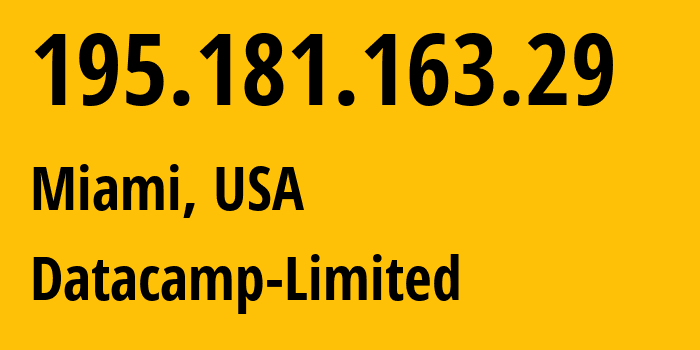 195.181.163.29

Miami, USA

Datacamp-Limited